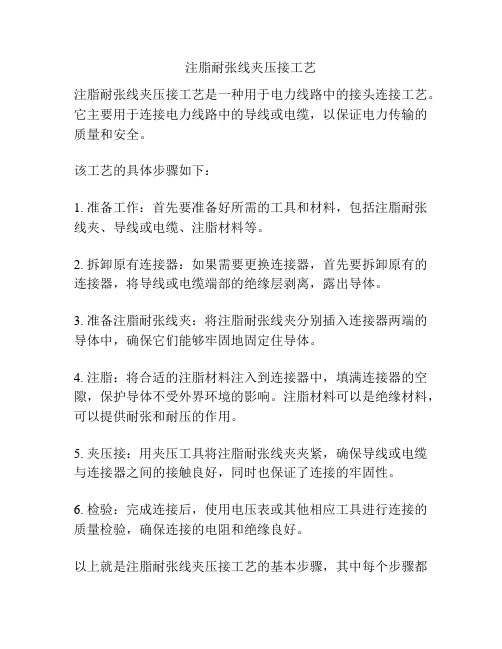 注脂耐张线夹压接工艺

注脂耐张线夹压接工艺是一种用于电力线路中的接头连接工艺。它主要用于连接电力线路中的导线或电缆，以保证电力传输的质量和安全。

该工艺的具体步骤如下：

1. 准备工作：首先要准备好所需的工具和材料，包括注脂耐张线夹、导线或电缆、注脂材料等。

2. 拆卸原有连接器：如果需要更换连接器，首先要拆卸原有的连接器，将导线或电缆端部的绝缘层剥离，露出导体。

3. 准备注脂耐张线夹：将注脂耐张线夹分别插入连接器两端的导体中，确保它们能够牢固地固定住导体。

4. 注脂：将合适的注脂材料注入到连接器中，填满连接器的空隙，保护导体不受外界环境的影响。注脂材料可以是绝缘材料，可以提供耐张和耐压的作用。

5. 夹压接：用夹压工具将注脂耐张线夹夹紧，确保导线或电缆与连接器之间的接触良好，同时也保证了连接的牢固性。

6. 检验：完成连接后，使用电压表或其他相应工具进行连接的质量检验，确保连接的电阻和绝缘良好。

以上就是注脂耐张线夹压接工艺的基本步骤，其中每个步骤都